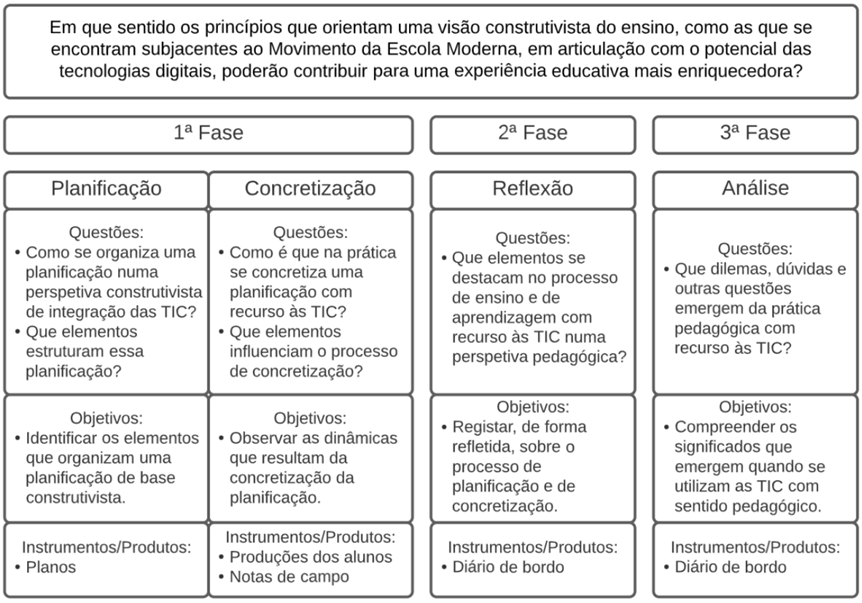 Em que sentido os princípios que orientam uma visão construtivista do ensino, como as que se encontram subjacentes ao Movimento da Escola Moderna, em articulação com o potencial das tecnologias digitais, poderão contribuir para uma experiência educativa mais enriquecedora?

1ª Fase

Planificação

Questões:
• Como se organiza uma planificação numa perspetiva construtivista de integração das TIC?
• Que elementos estruturam essa planificação?

Objetivos:
• Identificar os elementos que organizam uma planificação de base construtivista.

Instrumentos/Produtos:
• Planos

Concretização

Questões:
• Como é que na prática se concretiza uma planificação com recurso às TIC?
• Que elementos influenciam o processo de concretização?

Objetivos:
• Observar as dinâmicas que resultam da concretização da planificação.

Instrumentos/Produtos:
• Produções dos alunos
• Notas de campo

2ª Fase

Reflexão

Questões:
• Que elementos se destacam no processo de ensino e de aprendizagem com recurso às TIC numa perspetiva pedagógica?

Objetivos:
• Registar, de forma refletida, sobre o processo de planificação e de concretização.

Instrumentos/Produtos:
• Diário de bordo

3ª Fase

Análise

Questões:
• Que dilemas, dúvidas e outras questões emergem da prática pedagógica com recurso às TIC?

Objetivos:
• Compreender os significados que emergem quando se utilizam as TIC com sentido pedagógico.

Instrumentos/Produtos:
• Diário de bordo